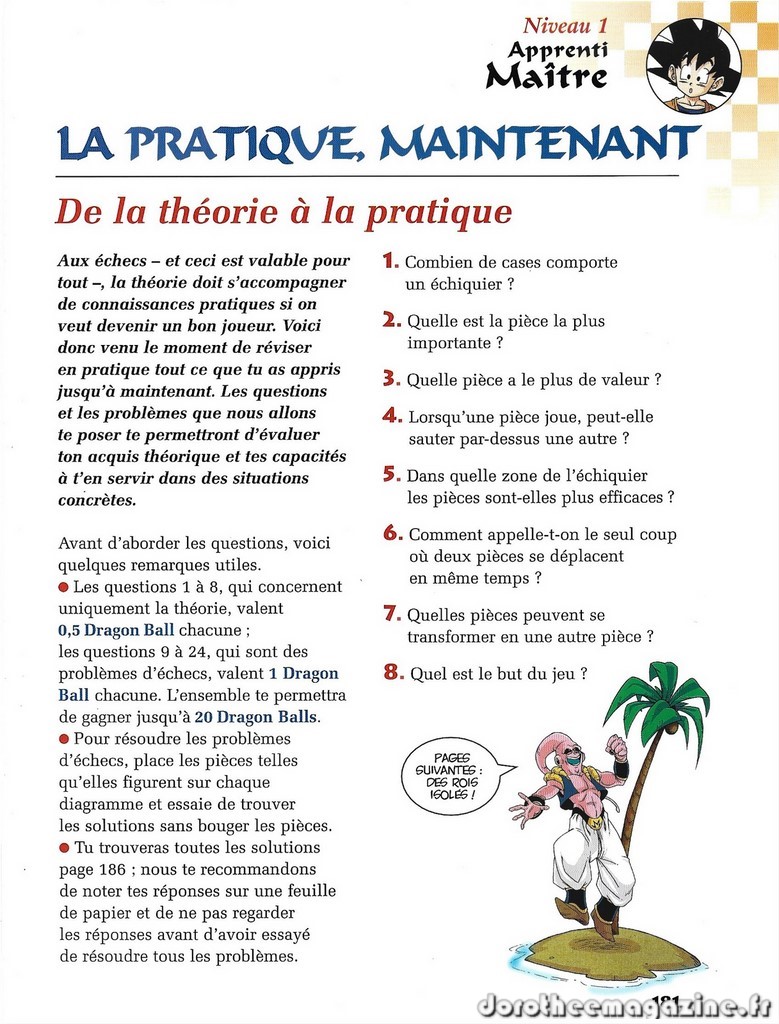 Niveau 1
Apprenti
Maître

LA PRATIQUE, MAINTENANT

De la théorie à la pratique

Aux échecs – et ceci est valable pour tout –, la théorie doit s'accompagner de connaissances pratiques si on veut devenir un bon joueur. Voici donc venu le moment de réviser en pratique tout ce que tu as appris jusqu'à maintenant. Les questions et les problèmes que nous allons te poser te permettront d'évaluer ton acquis théorique et tes capacités à t'en servir dans des situations concrètes.

Avant d'aborder les questions, voici quelques remarques utiles.
● Les questions 1 à 8, qui concernent uniquement la théorie, valent 0,5 Dragon Ball chacune ; les questions 9 à 24, qui sont des problèmes d'échecs, valent 1 Dragon Ball chacune. L'ensemble te permettra de gagner jusqu'à 20 Dragon Balls.
● Pour résoudre les problèmes d'échecs, place les pièces telles qu'elles figurent sur chaque diagramme et essaie de trouver les solutions sans bouger les pièces.
● Tu trouveras toutes les solutions page 186 ; nous te recommandons de noter tes réponses sur une feuille de papier et de ne pas regarder les réponses avant d'avoir essayé de résoudre tous les problèmes.

1. Combien de cases comporte un échiquier ?

2. Quelle est la pièce la plus importante ?

3. Quelle pièce a le plus de valeur ?

4. Lorsqu'une pièce joue, peut-elle sauter par-dessus une autre ?

5. Dans quelle zone de l'échiquier les pièces sont-elles plus efficaces ?

6. Comment appelle-t-on le seul coup où deux pièces se déplacent en même temps ?

7. Quelles pièces peuvent se transformer en une autre pièce ?

8. Quel est le but du jeu ?

PAGES SUIVANTES : DES ROIS ISOLÉS !

181

dorotheemagazine.fr